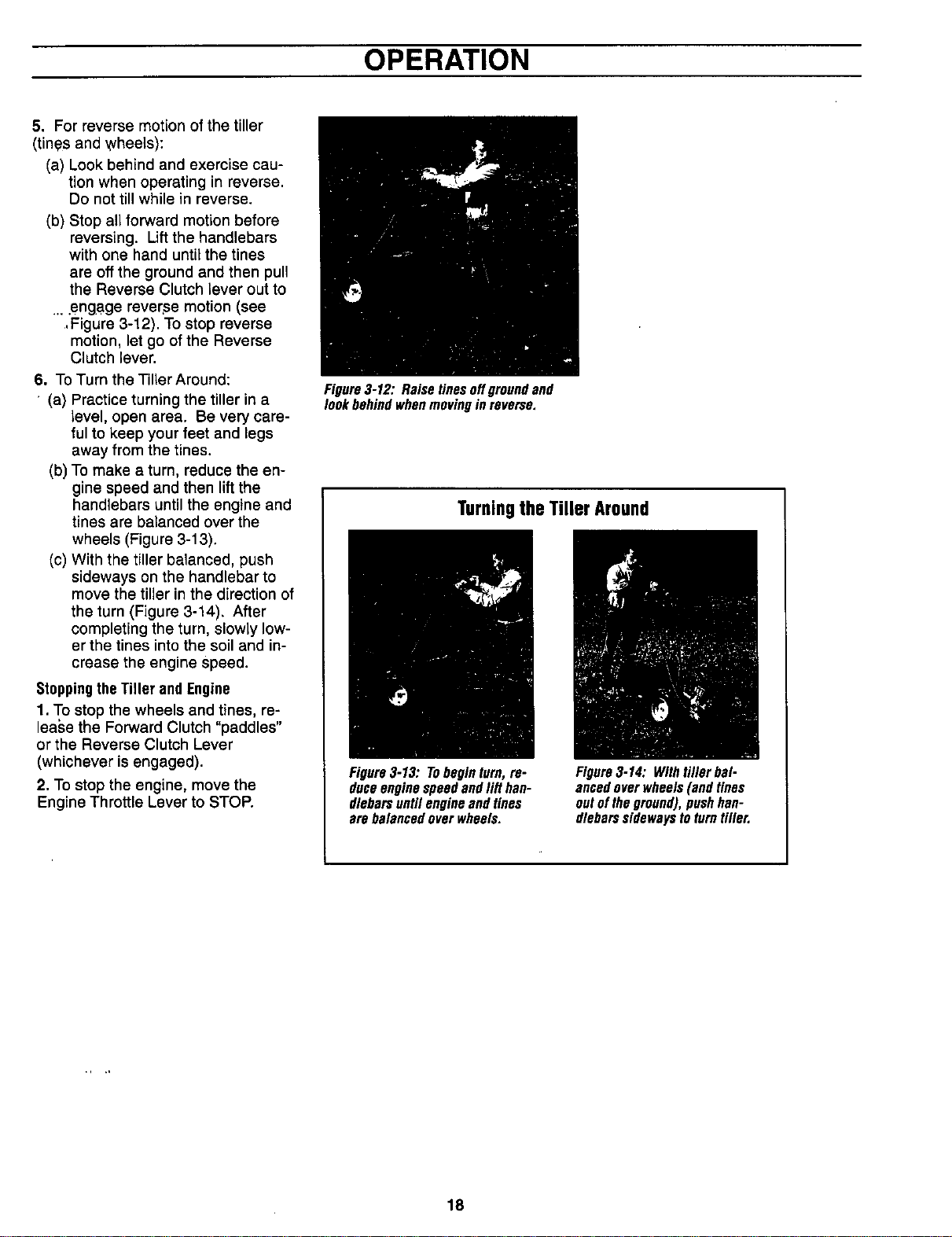 OPERATION

5. For reverse motion of the tiller (tines and wheels):

(a) Look behind and exercise caution when operating in reverse. Do not till while in reverse.

(b) Stop all forward motion before reversing. Lift the handlebars with one hand until the tines are off the ground and then pull the Reverse Clutch lever out to engage reverse motion (see Figure 3-12). To stop reverse motion, let go of the Reverse Clutch lever.

6. To Turn the Tiller Around:

(a) Practice turning the tiller in a level, open area. Be very careful to keep your feet and legs away from the tines.

(b) To make a turn, reduce the engine speed and then lift the handlebars until the engine and tines are balanced over the wheels (Figure 3-13).

(c) With the tiller balanced, push sideways on the handlebar to move the tiller in the direction of the turn (Figure 3-14). After completing the turn, slowly lower the tines into the soil and increase the engine speed.

Stopping the Tiller and Engine

1. To stop the wheels and tines, release the Forward Clutch "paddles" or the Reverse Clutch Lever (whichever is engaged).

2. To stop the engine, move the Engine Throttle Lever to STOP.

Figure 3-12: Raise tines off ground and look behind when moving in reverse.

Turning the Tiller Around

Figure 3-13: To begin turn, reduce engine speed and lift handlebars until engine and tines are balanced over wheels.

Figure 3-14: With tiller balanced over wheels (and tines out of the ground), push handlebars sideways to turn tiller.

18